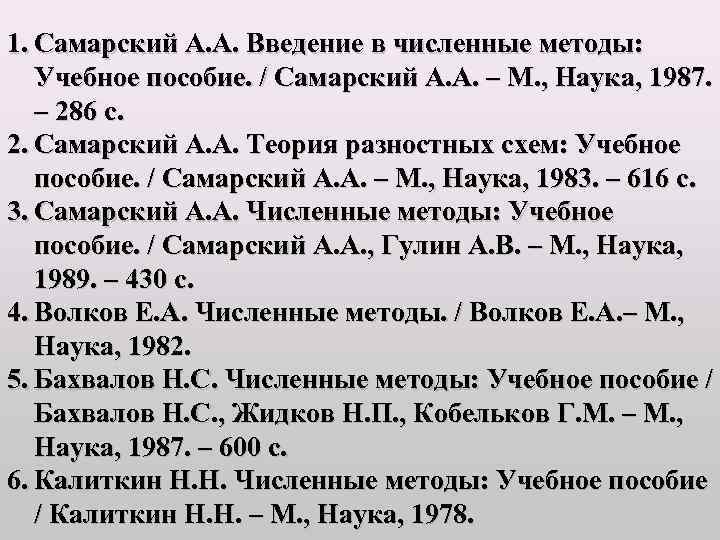 1. Самарский А.А. Введение в численные методы: Учебное пособие. / Самарский А.А. – М., Наука, 1987. – 286 с.
2. Самарский А.А. Теория разностных схем: Учебное пособие. / Самарский А.А. – М., Наука, 1983. – 616 с.
3. Самарский А.А. Численные методы: Учебное пособие. / Самарский А.А., Гулин А.В. – М., Наука, 1989. – 430 с.
4. Волков Е.А. Численные методы. / Волков Е.А.– М., Наука, 1982.
5. Бахвалов Н.С. Численные методы: Учебное пособие / Бахвалов Н.С., Жидков Н.П., Кобельков Г.М. – М., Наука, 1987. – 600 с.
6. Калиткин Н.Н. Численные методы: Учебное пособие / Калиткин Н.Н. – М., Наука, 1978.